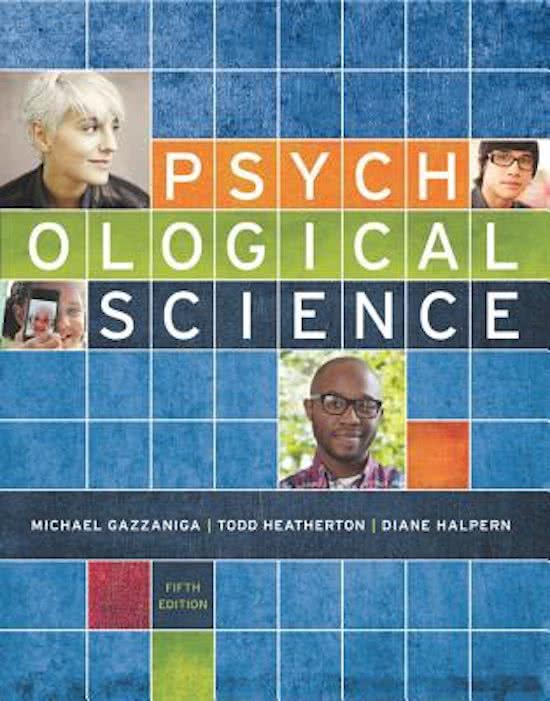 PSYCH
OLOGICAL
SCIENCE

MICHAEL GAZZANIGA | TODD HEATHERTON | DIANE HALPERN

FIFTH EDITION